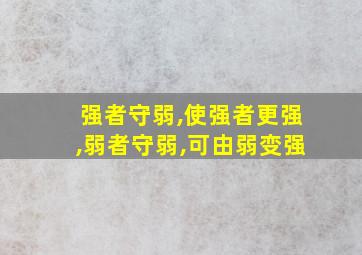 强者守弱,使强者更强,弱者守弱,可由弱变强